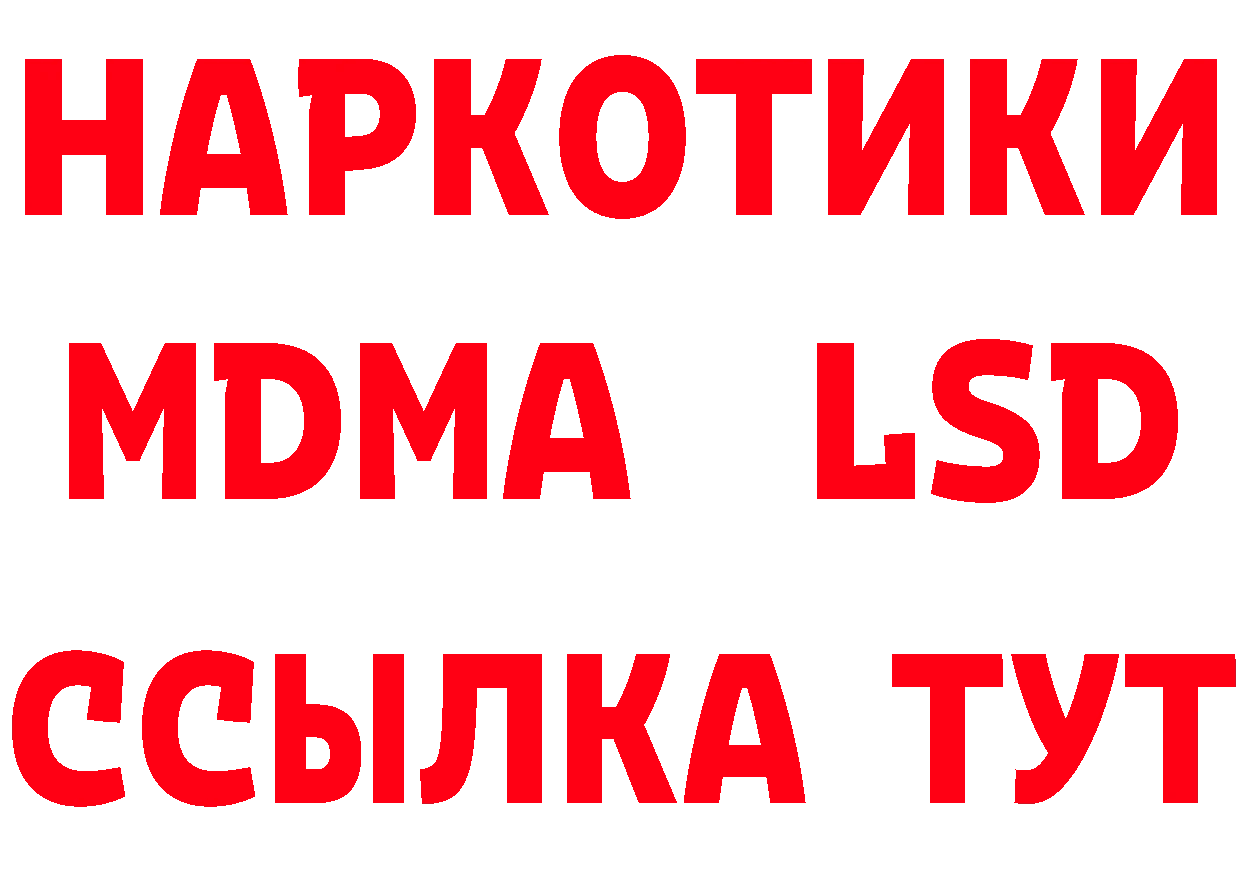 НАРКОТИКИ
MDMA LSD
ССЫЛКА ТУТ